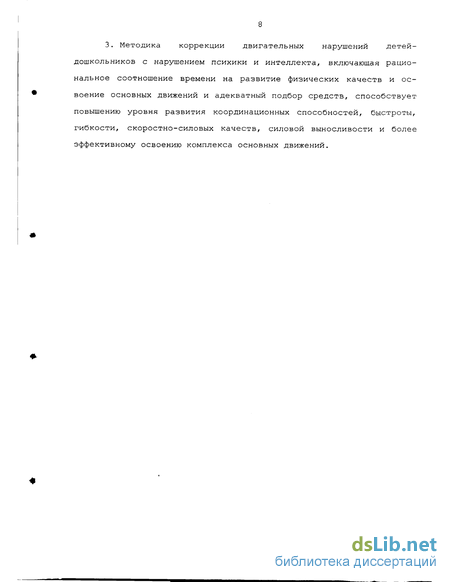 8

3. Методика коррекции двигательных нарушений детей-дошкольников с нарушением психики и интеллекта, включающая рациональное соотношение времени на развитие физических качеств и освоение основных движений и адекватный подбор средств, способствует повышению уровня развития координационных способностей, быстроты, гибкости, скоростно-силовых качеств, силовой выносливости и более эффективному освоению комплекса основных движений.

dsLib.net
библиотека диссертаций